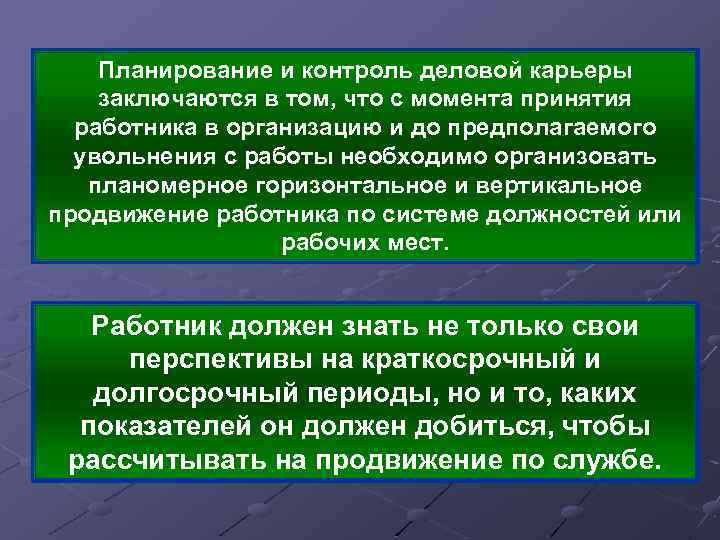 Планирование и контроль деловой карьеры заключаются в том, что с момента принятия работника в организацию и до предполагаемого увольнения с работы необходимо организовать планомерное горизонтальное и вертикальное продвижение работника по системе должностей или рабочих мест.

Работник должен знать не только свои перспективы на краткосрочный и долгосрочный периоды, но и то, каких показателей он должен добиться, чтобы рассчитывать на продвижение по службе.